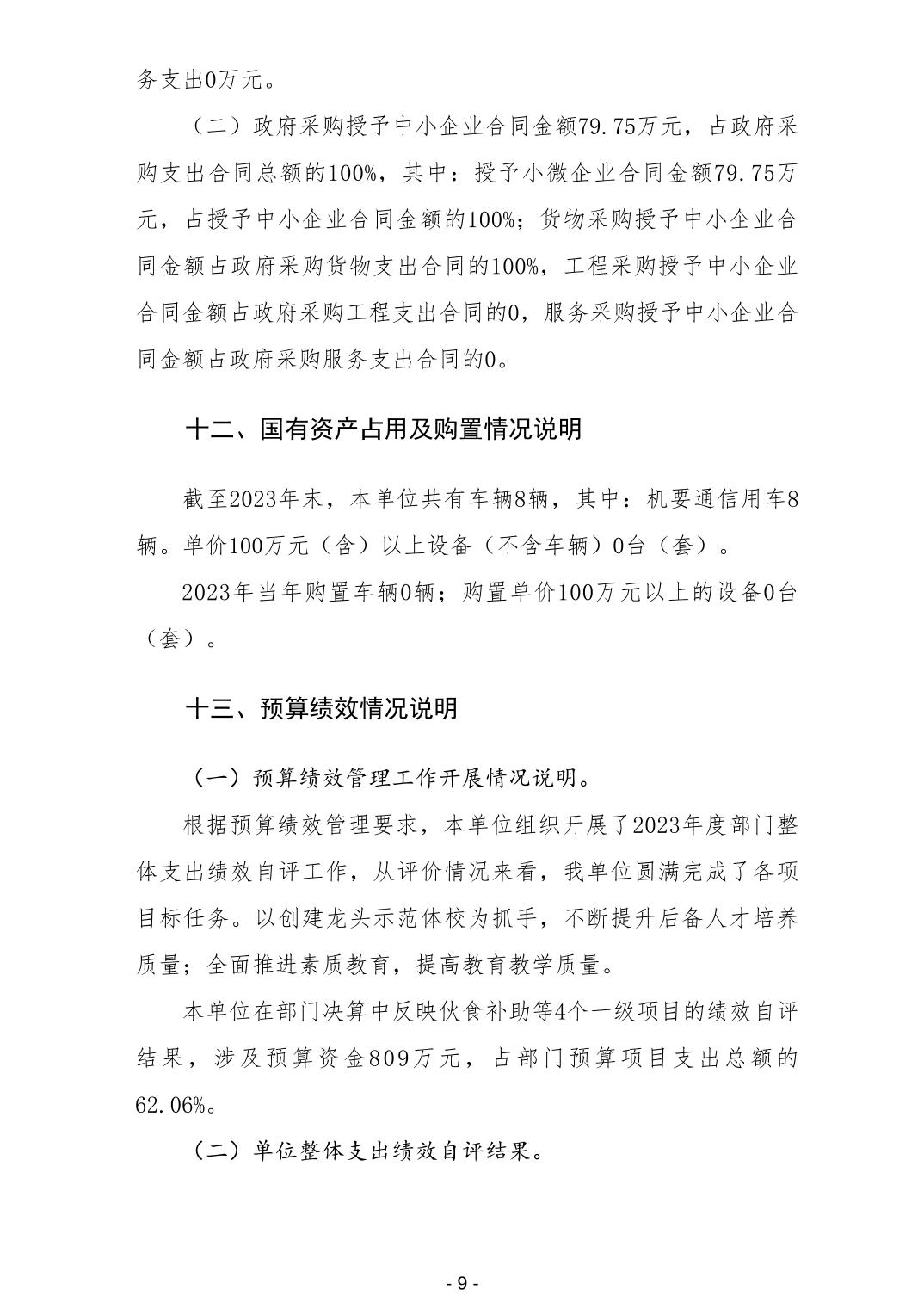 务支出0万元。

（二）政府采购授予中小企业合同金额79.75万元，占政府采购支出合同总额的100%，其中：授予小微企业合同金额79.75万元，占授予中小企业合同金额的100%；货物采购授予中小企业合同金额占政府采购货物支出合同的100%，工程采购授予中小企业合同金额占政府采购工程支出合同的0，服务采购授予中小企业合同金额占政府采购服务支出合同的0。

十二、国有资产占用及购置情况说明

截至2023年末，本单位共有车辆8辆，其中：机要通信用车8辆。单价100万元（含）以上设备（不含车辆）0台（套）。

2023年当年购置车辆0辆；购置单价100万元以上的设备0台（套）。

十三、预算绩效情况说明

（一）预算绩效管理工作开展情况说明。

根据预算绩效管理要求，本单位组织开展了2023年度部门整体支出绩效自评工作，从评价情况来看，我单位圆满完成了各项目标任务。以创建龙头示范体校为抓手，不断提升后备人才培养质量；全面推进素质教育，提高教育教学质量。

本单位在部门决算中反映伙食补助等4个一级项目的绩效自评结果，涉及预算资金809万元，占部门预算项目支出总额的62.06%。

（二）单位整体支出绩效自评结果。

- 9 -